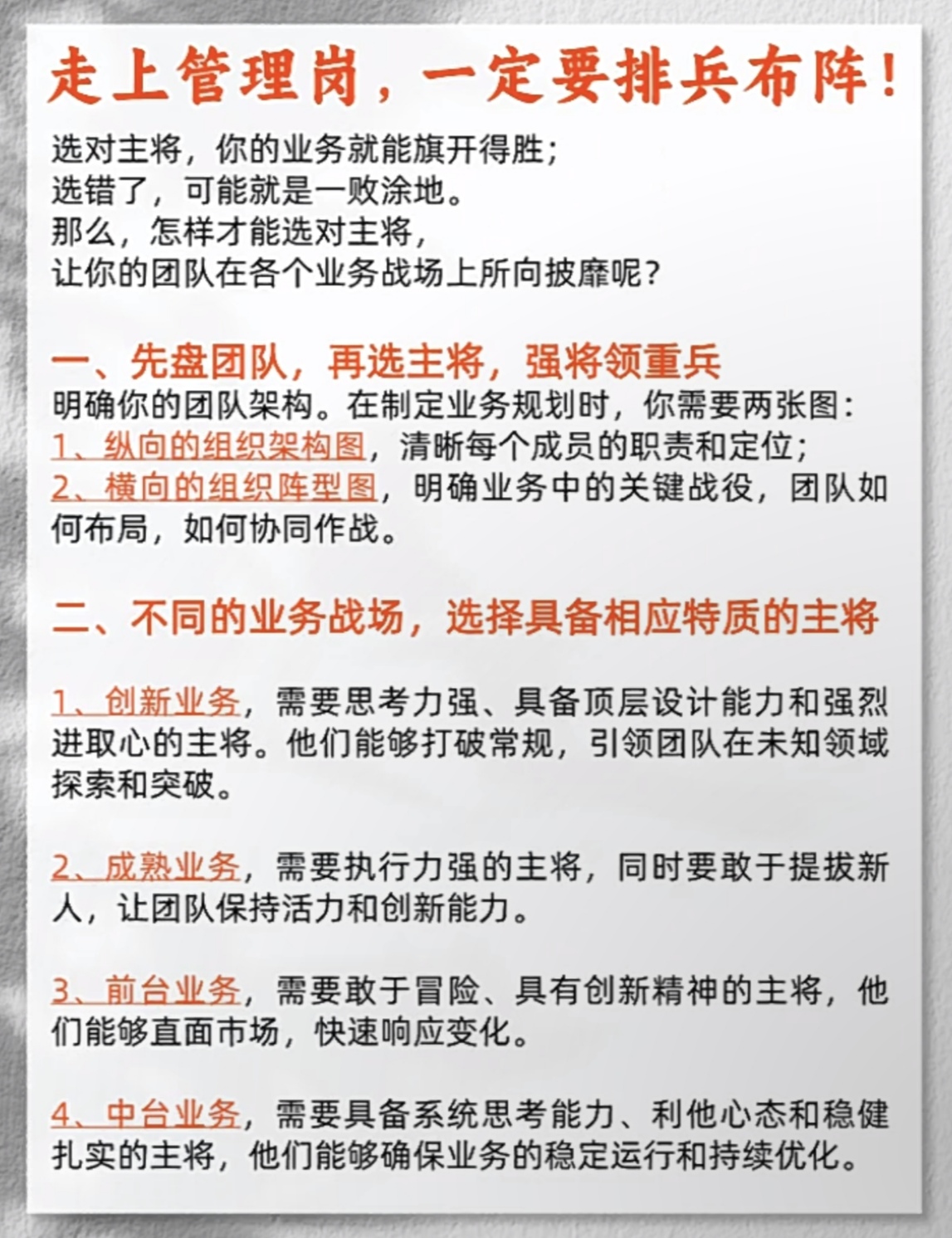 走上管理岗，一定要排兵布阵！

选对主将，你的业务就能旗开得胜；
选错了，可能就是一败涂地。
那么，怎样才能选对主将，
让你的团队在各个业务战场上所向披靡呢？

一、先盘团队，再选主将，强将领重兵
明确你的团队架构。在制定业务规划时，你需要两张图：
1、纵向的组织架构图，清晰每个成员的职责和定位；
2、横向的组织阵型图，明确业务中的关键战役，团队如何布局，如何协同作战。

二、不同的业务战场，选择具备相应特质的主将

1、创新业务，需要思考力强、具备顶层设计能力和强烈进取心的主将。他们能够打破常规，引领团队在未知领域探索和突破。

2、成熟业务，需要执行力强的主将，同时要敢于提拔新人，让团队保持活力和创新能力。

3、前台业务，需要敢于冒险、具有创新精神的主将，他们能够直面市场，快速响应变化。

4、中台业务，需要具备系统思考能力、利他心态和稳健扎实的主将，他们能够确保业务的稳定运行和持续优化。